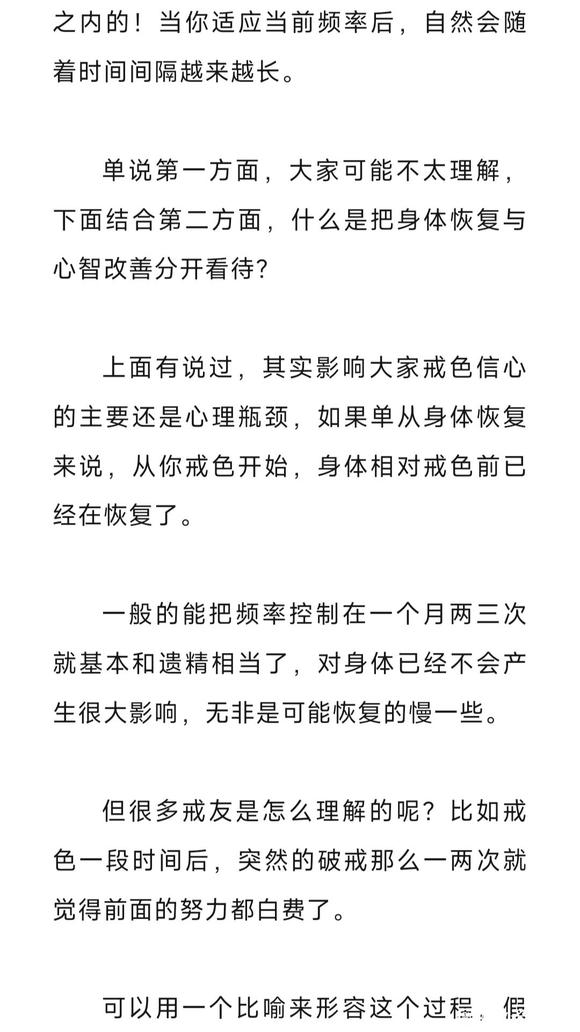 之内的！当你适应当前频率后，自然会随着时间间隔越来越长。

单说第一方面，大家可能不太理解，下面结合第二方面，什么是把身体恢复与心智改善分开看待？

上面有说过，其实影响大家戒色信心的主要还是心理瓶颈，如果单从身体恢复来说，从你戒色开始，身体相对戒色前已经在恢复了。

一般的能把频率控制在一个月两三次就基本和遗精相当了，对身体已经不会产生很大影响，无非是可能恢复的慢一些。

但很多戒友是怎么理解的呢？比如戒色一段时间后，突然的破戒那么一两次就觉得前面的努力都白费了。

可以用一个比喻来形容这个过程，假